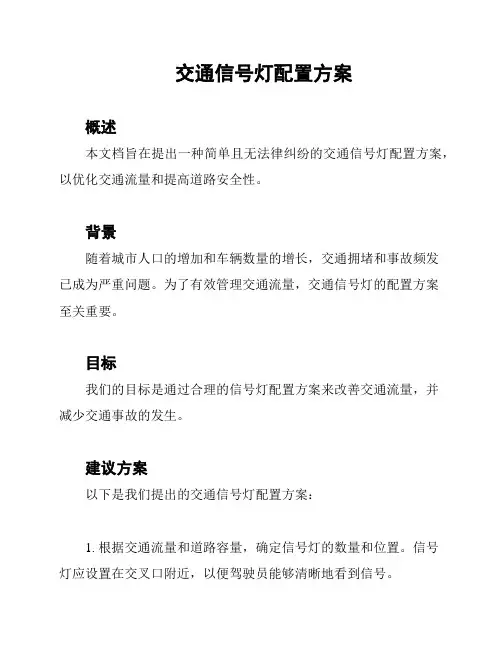 交通信号灯配置方案

概述

本文档旨在提出一种简单且无法律纠纷的交通信号灯配置方案，以优化交通流量和提高道路安全性。

背景

随着城市人口的增加和车辆数量的增长，交通拥堵和事故频发已成为严重问题。为了有效管理交通流量，交通信号灯的配置方案至关重要。

目标

我们的目标是通过合理的信号灯配置方案来改善交通流量，并减少交通事故的发生。

建议方案

以下是我们提出的交通信号灯配置方案：

1. 根据交通流量和道路容量，确定信号灯的数量和位置。信号灯应设置在交叉口附近，以便驾驶员能够清晰地看到信号。